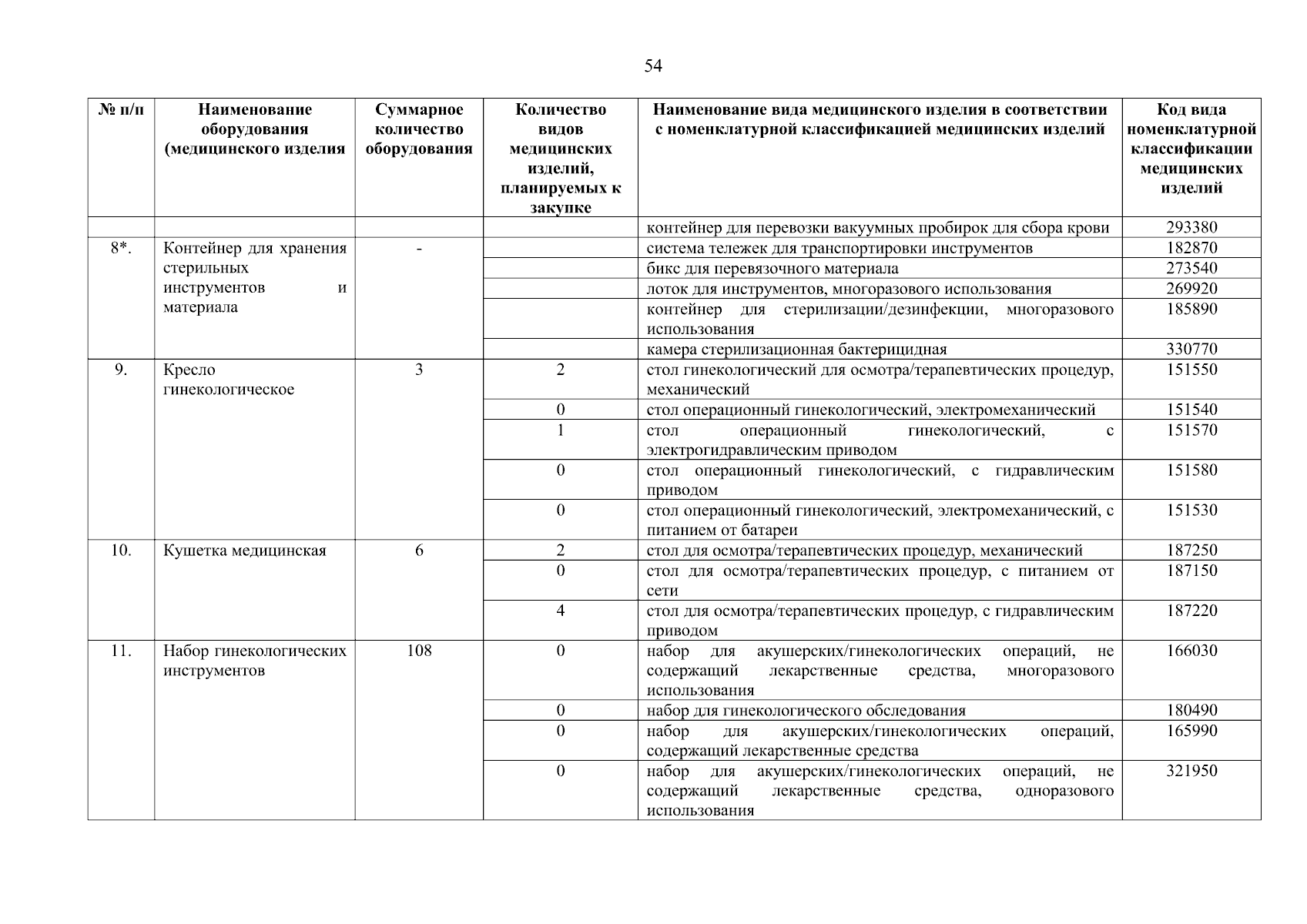 54

| № п/п | Наименование оборудования (медицинского изделия | Суммарное количество оборудования | Количество видов медицинских изделий, планируемых к закупке | Наименование вида медицинского изделия в соответствии с номенклатурной классификацией медицинских изделий | Код вида номенклатурной классификации медицинских изделий |
|---|---|---|---|---|---|
| | | | | контейнер для перевозки вакуумных пробирок для сбора крови | 293380 |
| 8*. | Контейнер для хранения стерильных инструментов и материала | - | | система тележек для транспортировки инструментов | 182870 |
| | | | | бикс для перевязочного материала | 273540 |
| | | | | лоток для инструментов, многоразового использования | 269920 |
| | | | | контейнер для стерилизации/дезинфекции, многоразового использования | 185890 |
| | | | | камера стерилизационная бактерицидная | 330770 |
| 9. | Кресло гинекологическое | 3 | 2 | стол гинекологический для осмотра/терапевтических процедур, механический | 151550 |
| | | | 0 | стол операционный гинекологический, электромеханический | 151540 |
| | | | 1 | стол операционный гинекологический, с электрогидравлическим приводом | 151570 |
| | | | 0 | стол операционный гинекологический, с гидравлическим приводом | 151580 |
| | | | 0 | стол операционный гинекологический, электромеханический, с питанием от батареи | 151530 |
| 10. | Кушетка медицинская | 6 | 2 | стол для осмотра/терапевтических процедур, механический | 187250 |
| | | | 0 | стол для осмотра/терапевтических процедур, с питанием от сети | 187150 |
| | | | 4 | стол для осмотра/терапевтических процедур, с гидравлическим приводом | 187220 |
| 11. | Набор гинекологических инструментов | 108 | 0 | набор для акушерских/гинекологических операций, не содержащий лекарственные средства, многоразового использования | 166030 |
| | | | 0 | набор для гинекологического обследования | 180490 |
| | | | 0 | набор для акушерских/гинекологических операций, содержащий лекарственные средства | 165990 |
| | | | 0 | набор для акушерских/гинекологических операций, не содержащий лекарственные средства, одноразового использования | 321950 |